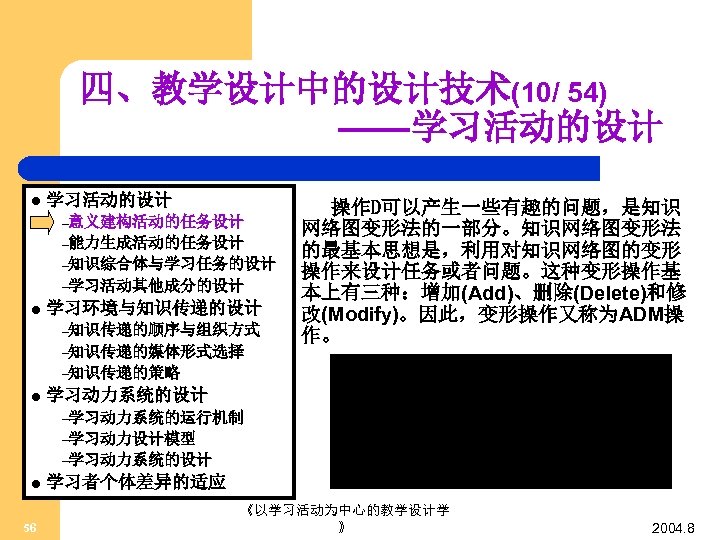 四、教学设计中的设计技术(10/ 54)
——学习活动的设计

● 学习活动的设计
–意义建构活动的任务设计
–能力生成活动的任务设计
–知识综合体与学习任务的设计
–学习活动其他成分的设计
● 学习环境与知识传递的设计
–知识传递的顺序与组织方式
–知识传递的媒体形式选择
–知识传递的策略
● 学习动力系统的设计
–学习动力系统的运行机制
–学习动力设计模型
–学习动力系统的设计
● 学习者个体差异的适应

操作D可以产生一些有趣的问题，是知识网络图变形法的一部分。知识网络图变形法的最基本思想是，利用对知识网络图的变形操作来设计任务或者问题。这种变形操作基本上有三种：增加(Add)、删除(Delete)和修改(Modify)。因此，变形操作又称为ADM操作。

56

《以学习活动为中心的教学设计学》

2004.8